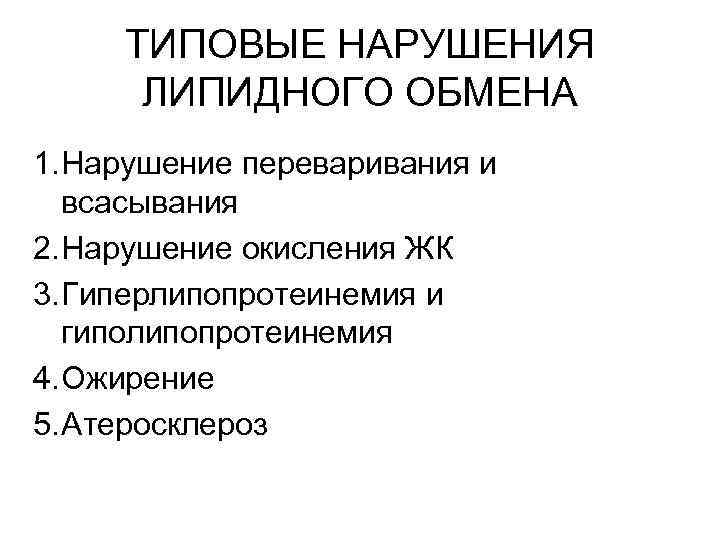 ТИПОВЫЕ НАРУШЕНИЯ
ЛИПИДНОГО ОБМЕНА

1. Нарушение переваривания и всасывания
2. Нарушение окисления ЖК
3. Гиперлипопротеинемия и гиполипопротеинемия
4. Ожирение
5. Атеросклероз